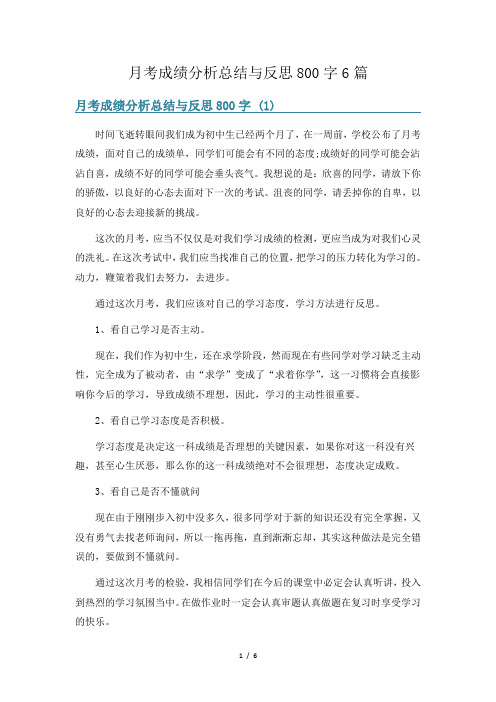 月考成绩分析总结与反思800字6篇

月考成绩分析总结与反思800字 (1)

时间飞逝转眼间我们成为初中生已经两个月了，在一周前，学校公布了月考成绩，面对自己的成绩单，同学们可能会有不同的态度;成绩好的同学可能会沾沾自喜，成绩不好的同学可能会垂头丧气。我想说的是：欣喜的同学，请放下你的骄傲，以良好的心态去面对下一次的考试。沮丧的同学，请丢掉你的自卑，以良好的心态去迎接新的挑战。

这次的月考，应当不仅仅是对我们学习成绩的检测，更应当成为对我们心灵的洗礼。在这次考试中，我们应当找准自己的位置，把学习的压力转化为学习的。动力，鞭策着我们去努力，去进步。

通过这次月考，我们应该对自己的学习态度，学习方法进行反思。

1、看自己学习是否主动。

现在，我们作为初中生，还在求学阶段，然而现在有些同学对学习缺乏主动性，完全成为了被动者，由“求学”变成了“求着你学”，这一习惯将会直接影响你今后的学习，导致成绩不理想，因此，学习的主动性很重要。

2、看自己学习态度是否积极。

学习态度是决定这一科成绩是否理想的关键因素，如果你对这一科没有兴趣，甚至心生厌恶，那么你的这一科成绩绝对不会很理想，态度决定成败。

3、看自己是否不懂就问

现在由于刚刚步入初中没多久，很多同学对于新的知识还没有完全掌握，又没有勇气去找老师询问，所以一拖再拖，直到渐渐忘却，其实这种做法是完全错误的，要做到不懂就问。

通过这次月考的检验，我相信同学们在今后的课堂中必定会认真听讲，投入到热烈的学习氛围当中。在做作业时一定会认真审题认真做题在复习时享受学习的快乐。

1 / 6